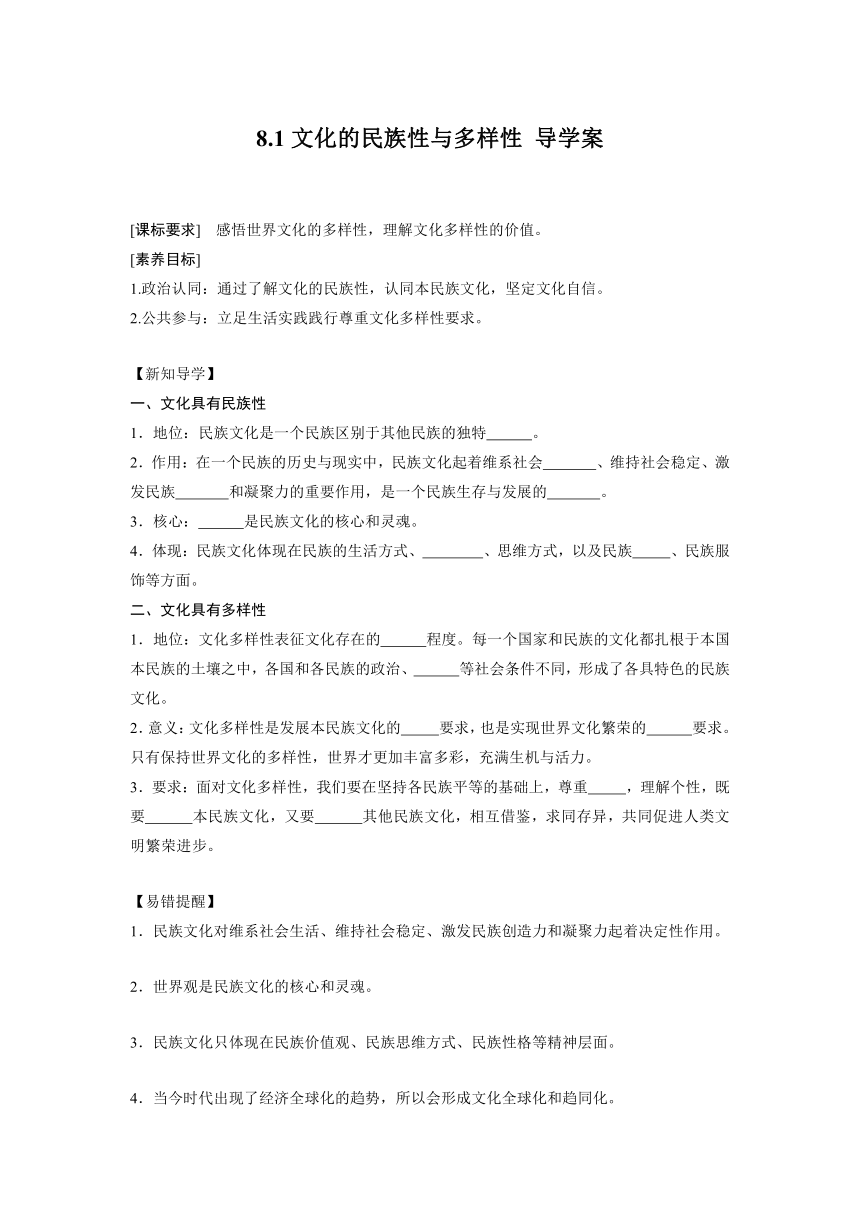 8.1 文化的民族性与多样性 导学案

[课标要求] 感悟世界文化的多样性，理解文化多样性的价值。
[素养目标]
1.政治认同：通过了解文化的民族性，认同本民族文化，坚定文化自信。
2.公共参与：立足生活实践践行尊重文化多样性要求。

【新知导学】
一、文化具有民族性
1．地位：民族文化是一个民族区别于其他民族的独特______。
2．作用：在一个民族的历史与现实中，民族文化起着维系社会_______、维持社会稳定、激发民族_______和凝聚力的重要作用，是一个民族生存与发展的_______。
3．核心：______是民族文化的核心和灵魂。
4．体现：民族文化体现在民族的生活方式、________、思维方式，以及民族_____、民族服饰等方面。
二、文化具有多样性
1．地位：文化多样性表征文化存在的______程度。每一个国家和民族的文化都扎根于本国本民族的土壤之中，各国和各民族的政治、______等社会条件不同，形成了各具特色的民族文化。
2．意义：文化多样性是发展本民族文化的_____要求，也是实现世界文化繁荣的______要求。只有保持世界文化的多样性，世界才更加丰富多彩，充满生机与活力。
3．要求：面对文化多样性，我们要在坚持各民族平等的基础上，尊重_____，理解个性，既要______本民族文化，又要______其他民族文化，相互借鉴，求同存异，共同促进人类文明繁荣进步。

【易错提醒】
1．民族文化对维系社会生活、维持社会稳定、激发民族创造力和凝聚力起着决定性作用。

2．世界观是民族文化的核心和灵魂。

3．民族文化只体现在民族价值观、民族思维方式、民族性格等精神层面。

4．当今时代出现了经济全球化的趋势，所以会形成文化全球化和趋同化。